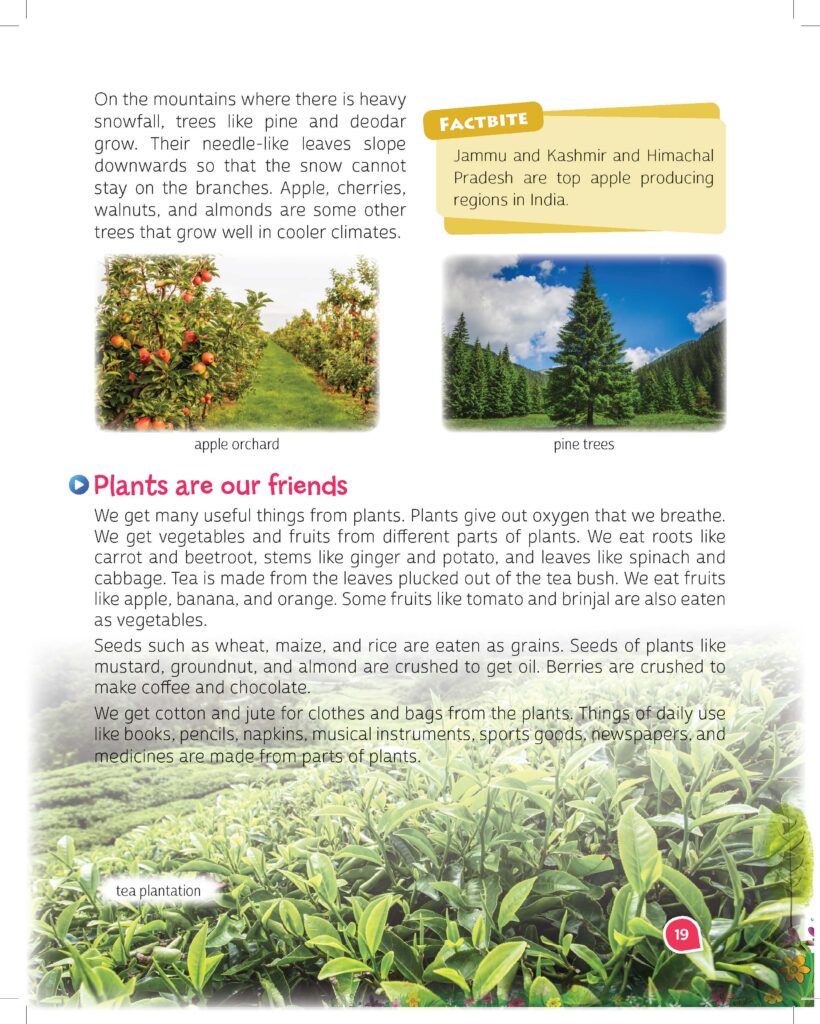 On the mountains where there is heavy snowfall, trees like pine and deodar grow. Their needle-like leaves slope downwards so that the snow cannot stay on the branches. Apple, cherries, walnuts, and almonds are some other trees that grow well in cooler climates.

FACTBITE

Jammu and Kashmir and Himachal Pradesh are top apple producing regions in India.

apple orchard

pine trees

Plants are our friends

We get many useful things from plants. Plants give out oxygen that we breathe. We get vegetables and fruits from different parts of plants. We eat roots like carrot and beetroot, stems like ginger and potato, and leaves like spinach and cabbage. Tea is made from the leaves plucked out of the tea bush. We eat fruits like apple, banana, and orange. Some fruits like tomato and brinjal are also eaten as vegetables.

Seeds such as wheat, maize, and rice are eaten as grains. Seeds of plants like mustard, groundnut, and almond are crushed to get oil. Berries are crushed to make coffee and chocolate.

We get cotton and jute for clothes and bags from the plants. Things of daily use like books, pencils, napkins, musical instruments, sports goods, newspapers, and medicines are made from parts of plants.

tea plantation

19